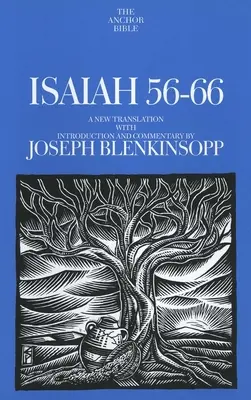 THE
ANCHOR
BIBLE

ISAIAH 56-66

A NEW TRANSLATION
WITH
INTRODUCTION AND COMMENTARY BY
JOSEPH BLENKINSOPP